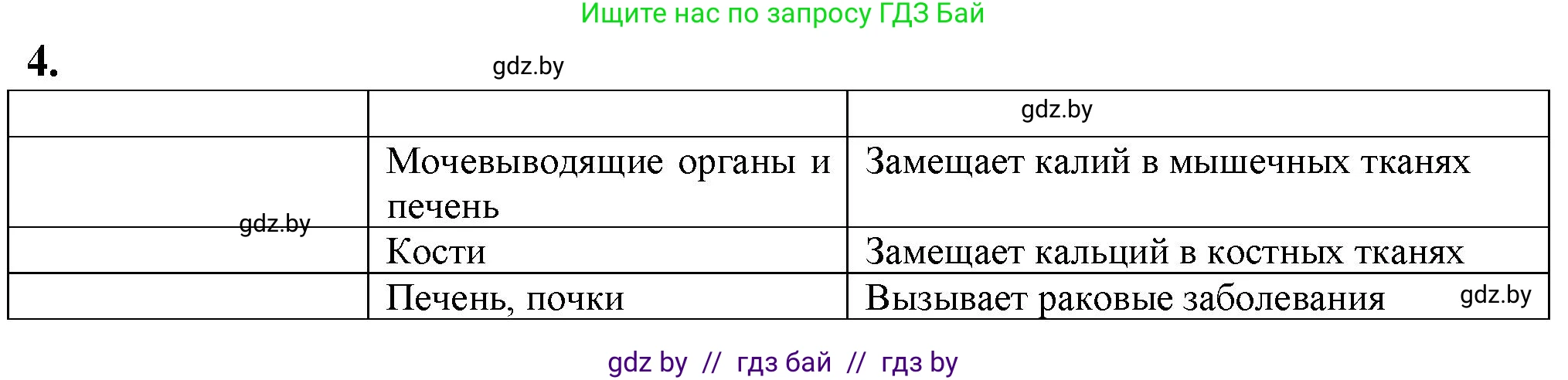 Ищите нас по запросу ГДЗ Бай

4.

gdz.by

|  |  | gdz.by |
|---|---|---|
|  | Мочевыводящие органы и печень | Замещает калий в мышечных тканях |
| gdz.by | Кости | Замещает кальций в костных тканях |
|  | Печень, почки | Вызывает раковые заболевания gdz.by |

gdz by // гдз бай // гдз by